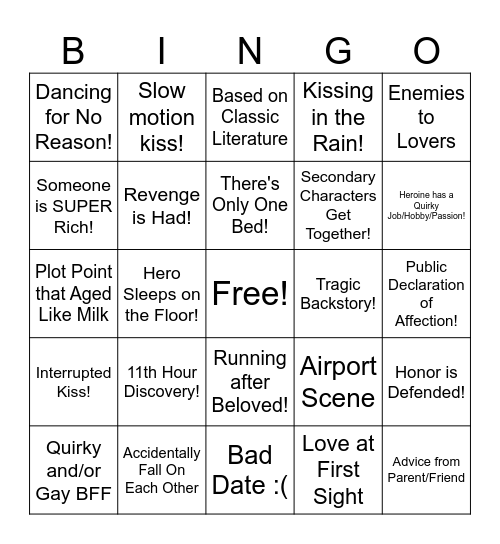 | B | I | N | G | O |
|---|---|---|---|---|
| Dancing for No Reason! | Slow motion kiss! | Based on Classic Literature | Kissing in the Rain! | Enemies to Lovers |
| Someone is SUPER Rich! | Revenge is Had! | There's Only One Bed! | Secondary Characters Get Together! | Heroine has a Quirky Job/Hobby/Passion! |
| Plot Point that Aged Like Milk | Hero Sleeps on the Floor! | Free! | Tragic Backstory! | Public Declaration of Affection! |
| Interrupted Kiss! | 11th Hour Discovery! | Running after Beloved! | Airport Scene | Honor is Defended! |
| Quirky and/or Gay BFF | Accidentally Fall On Each Other | Bad Date :( | Love at First Sight | Advice from Parent/Friend |